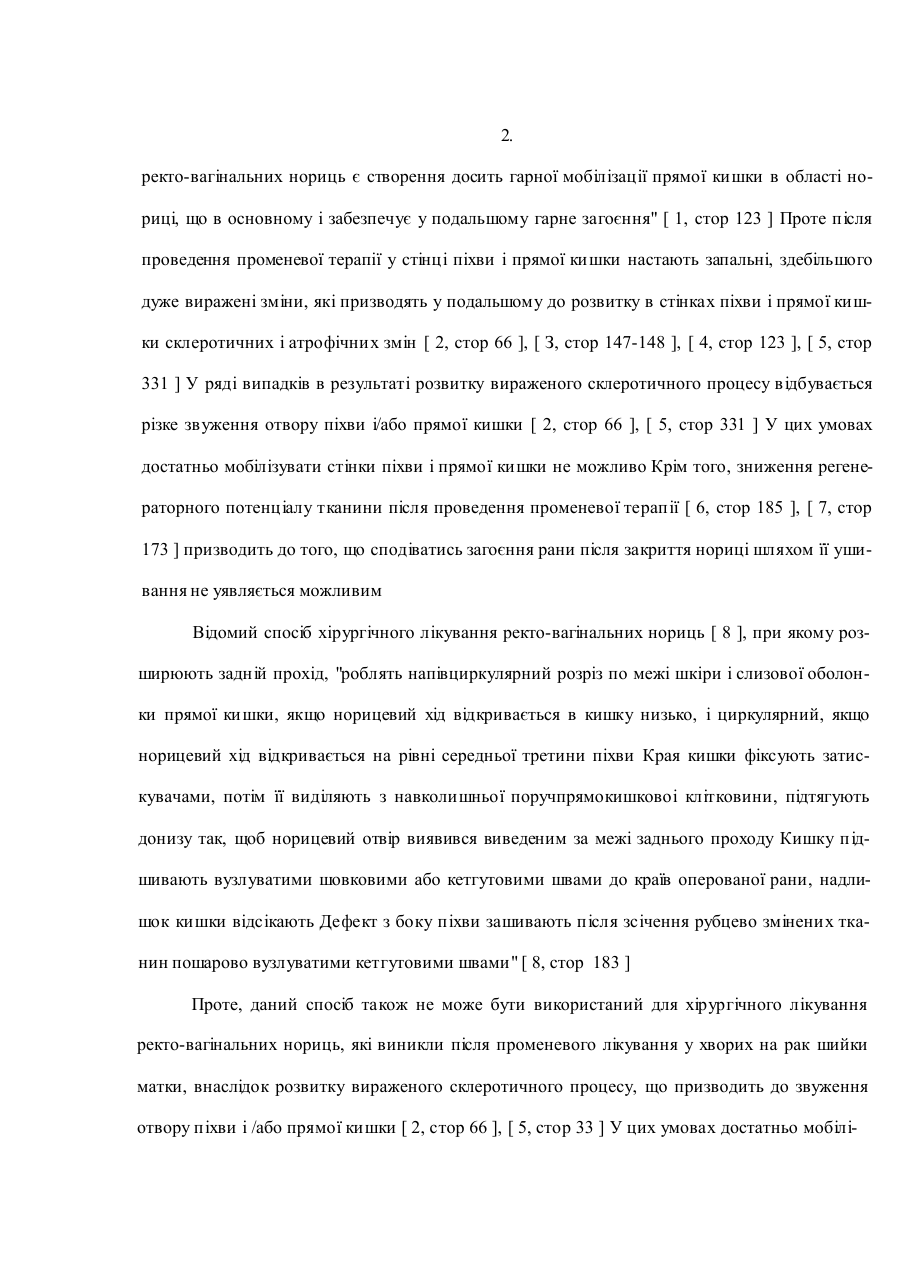 2.

ректо-вагінальних нориць є створення досить гарної мобілізації прямої кишки в області нориці, що в основному і забезпечує у подальшому гарне загоєння" [ 1, стор 123 ] Проте після проведення променевої терапії у стінці піхви і прямої кишки настають запальні, здебільшого дуже виражені зміни, які призводять у подальшому до розвитку в стінках піхви і прямої кишки склеротичних і атрофічних змін [ 2, стор 66 ], [ 3, стор 147-148 ], [ 4, стор 123 ], [ 5, стор 331 ] У ряді випадків в результаті розвитку вираженого склеротичного процесу відбувається різке звуження отвору піхви і/або прямої кишки [ 2, стор 66 ], [ 5, стор 331 ] У цих умовах достатньо мобілізувати стінки піхви і прямої кишки не можливо Крім того, зниження регенераторного потенціалу тканини після проведення променевої терапії [ 6, стор 185 ], [ 7, стор 173 ] призводить до того, що сподіватись загоєння рани після закриття нориці шляхом її ушивання не уявляється можливим

Відомий спосіб хірургічного лікування ректо-вагінальних нориць [ 8 ], при якому розширюють задній прохід, "роблять напівциркулярний розріз по межі шкіри і слизової оболонки прямої кишки, якщо норицевий хід відкривається в кишку низько, і циркулярний, якщо норицевий хід відкривається на рівні середньої третини піхви Края кишки фіксують затискувачами, потім її виділяють з навколишньої поручпрямокишкової клітковини, підтягують донизу так, щоб норицевий отвір виявився виведеним за межі заднього проходу Кишку підшивають вузлуватими шовковими або кетгутовими швами до країв оперованої рани, надлишок кишки відсікають Дефект з боку піхви зашивають після зсічення рубцево змінених тканин пошарово вузлуватими кетгутовими швами" [ 8, стор 183 ]

Проте, даний спосіб також не може бути використаний для хірургічного лікування ректо-вагінальних нориць, які виникли після променевого лікування у хворих на рак шийки матки, внаслідок розвитку вираженого склеротичного процесу, що призводить до звуження отвору піхви і /або прямої кишки [ 2, стор 66 ], [ 5, стор 33 ] У цих умовах достатньо мобілі-